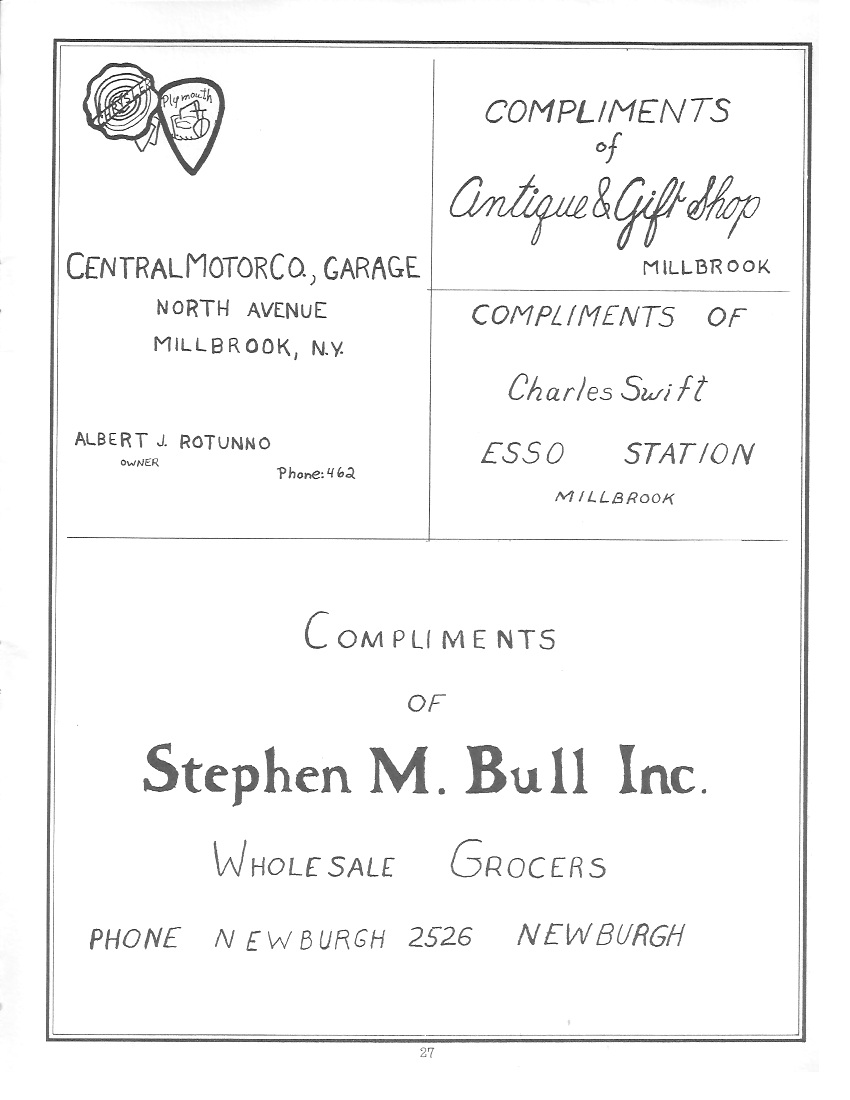 CHRYSLER

Plymouth

CENTRAL MOTOR CO., GARAGE
NORTH AVENUE
MILLBROOK, N.Y.

ALBERT J. ROTUNNO
OWNER
Phone: 462

COMPLIMENTS
of
Antique & Gift Shop
MILLBROOK

COMPLIMENTS OF
Charles Swift
ESSO STATION
MILLBROOK

COMPLIMENTS
OF
Stephen M. Bull Inc.
WHOLESALE GROCERS
PHONE NEWBURGH 2526 NEWBURGH

27